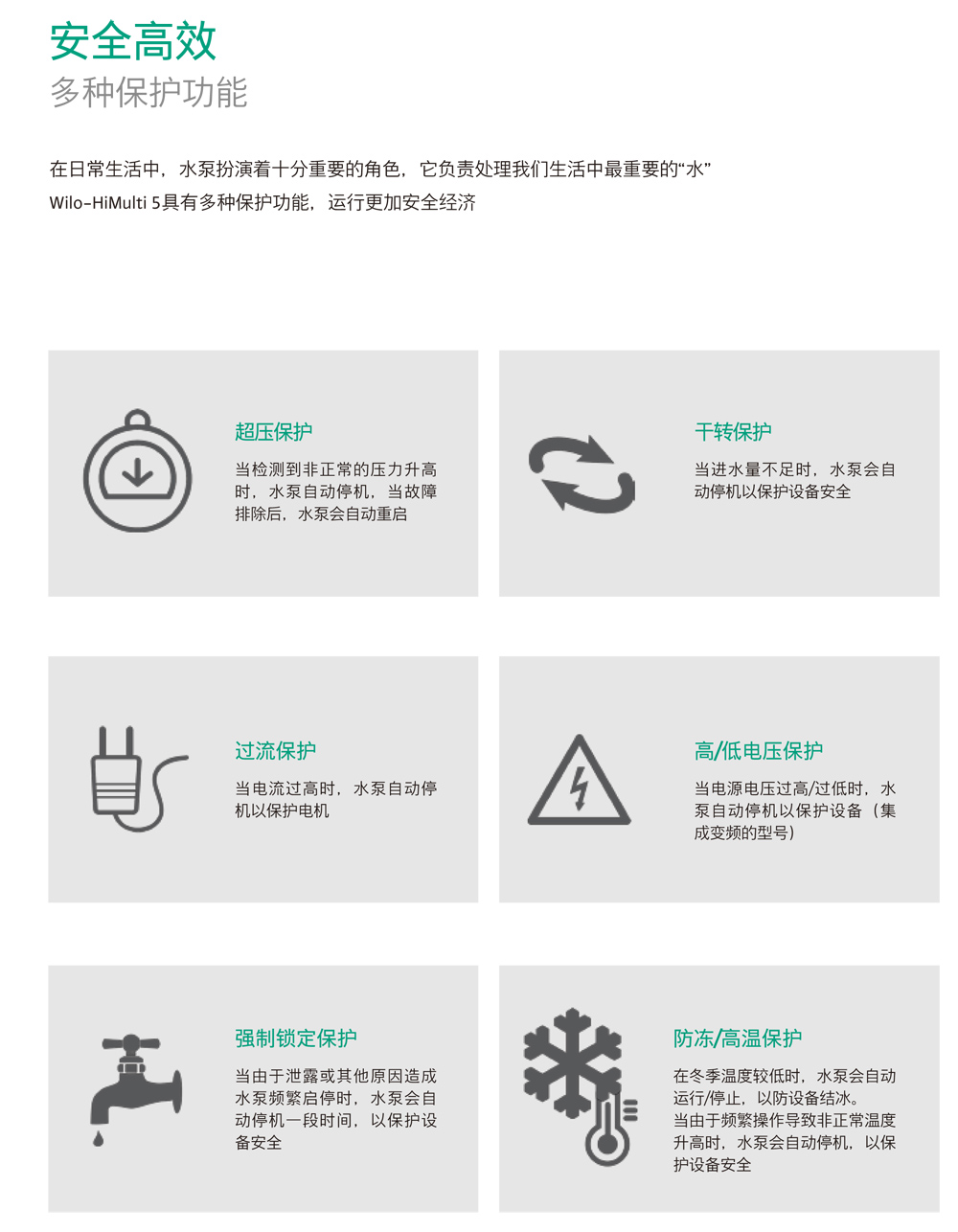 安全高效
多种保护功能

在日常生活中，水泵扮演着十分重要的角色，它负责处理我们生活中最重要的“水”
Wilo-HiMulti 5具有多种保护功能，运行更加安全经济

超压保护
当检测到非正常的压力升高时，水泵自动停机，当故障排除后，水泵会自动重启

干转保护
当进水量不足时，水泵会自动停机以保护设备安全

过流保护
当电流过高时，水泵自动停机以保护电机

高/低电压保护
当电源电压过高/过低时，水泵自动停机以保护设备（集成变频的型号）

强制锁定保护
当由于泄露或其他原因造成水泵频繁启停时，水泵会自动停机一段时间，以保护设备安全

防冻/高温保护
在冬季温度较低时，水泵会自动运行/停止，以防设备结冰。
当由于频繁操作导致非正常温度升高时，水泵会自动停机，以保护设备安全